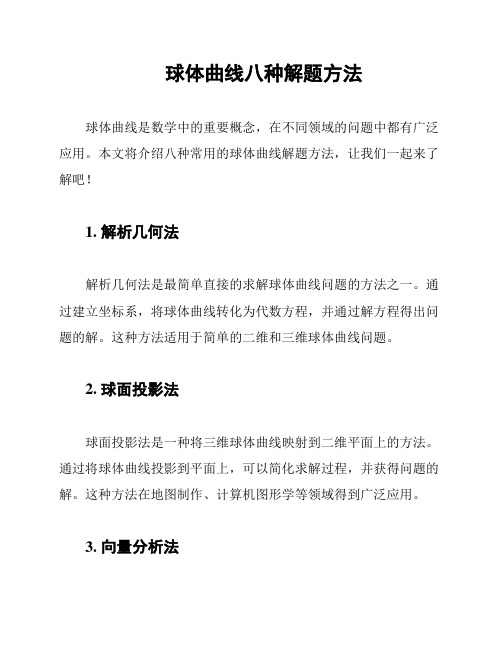 球体曲线八种解题方法

球体曲线是数学中的重要概念，在不同领域的问题中都有广泛应用。本文将介绍八种常用的球体曲线解题方法，让我们一起来了解吧！

1. 解析几何法

解析几何法是最简单直接的求解球体曲线问题的方法之一。通过建立坐标系，将球体曲线转化为代数方程，并通过解方程得出问题的解。这种方法适用于简单的二维和三维球体曲线问题。

2. 球面投影法

球面投影法是一种将三维球体曲线映射到二维平面上的方法。通过将球体曲线投影到平面上，可以简化求解过程，并获得问题的解。这种方法在地图制作、计算机图形学等领域得到广泛应用。

3. 向量分析法